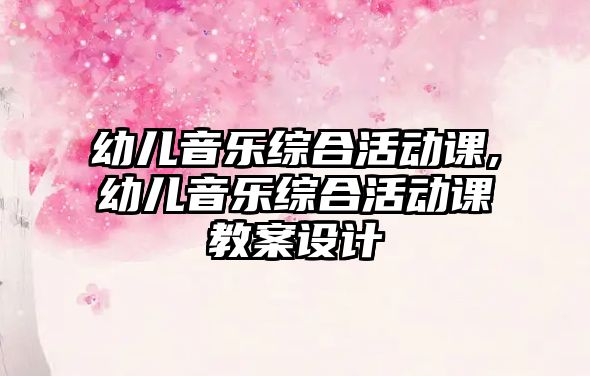 幼儿音乐综合活动课,幼儿音乐综合活动课教案设计